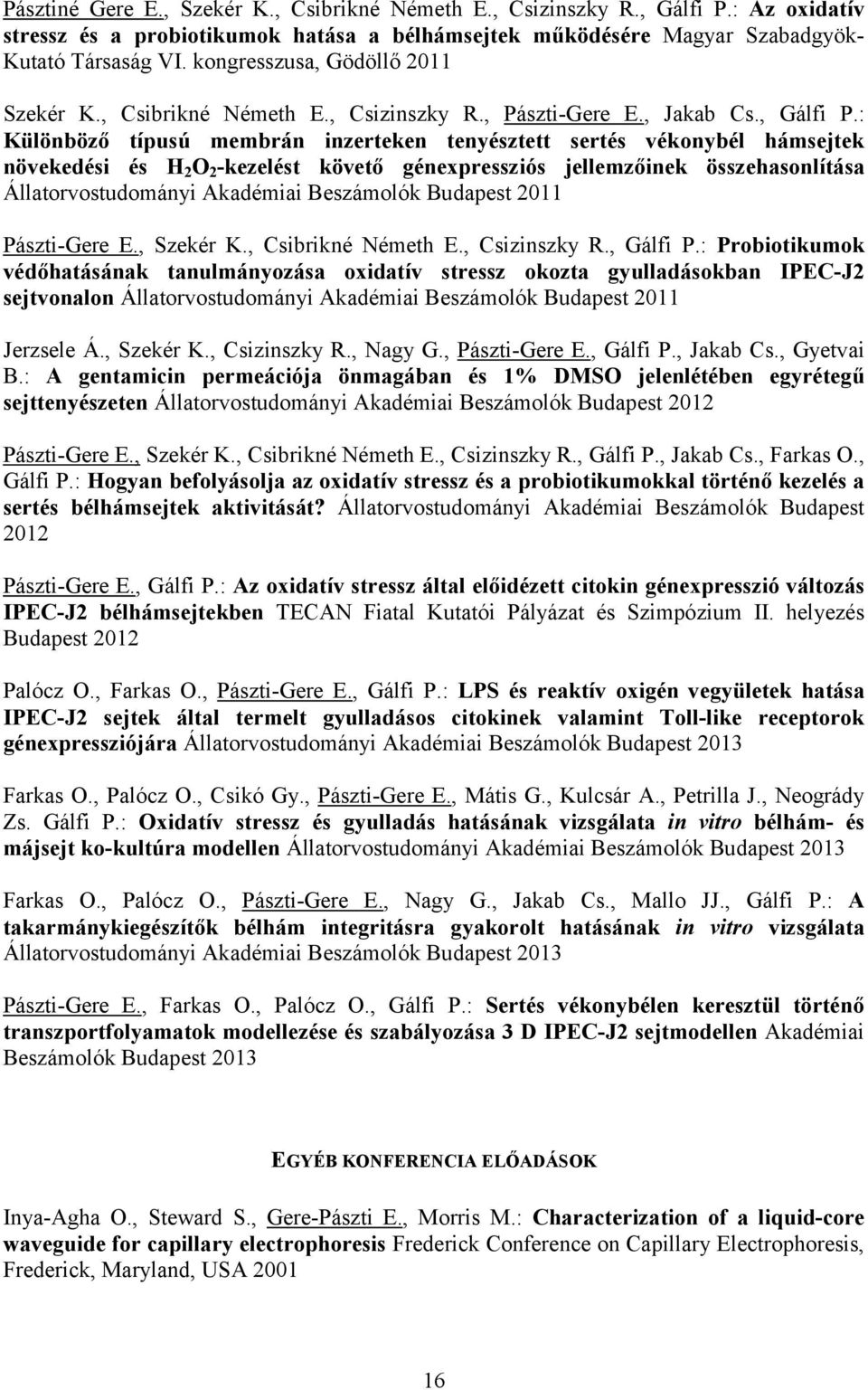 Pásztiné Gere E., Szekér K., Csibrikné Németh E., Csizinszky R., Gálfi P.: Az oxidatív stressz és a probiotikumok hatása a bélhámsejtek működésére Magyar Szabadgyök-Kutató Társaság VI. kongresszusa, Gödöllő 2011

Szekér K., Csibrikné Németh E., Csizinszky R., Pászti-Gere E., Jakab Cs., Gálfi P.: Különböző típusú membrán inzerteken tenyésztett sertés vékonybél hámsejtek növekedési és $H_2O_2$-kezelést követő génexpressziós jellemzőinek összehasonlítása Állatorvostudományi Akadémiai Beszámolók Budapest 2011

Pászti-Gere E., Szekér K., Csibrikné Németh E., Csizinszky R., Gálfi P.: Probiotikumok védőhatásának tanulmányozása oxidatív stressz okozta gyulladásokban IPEC-J2 sejtvonalon Állatorvostudományi Akadémiai Beszámolók Budapest 2011

Jerzsele Á., Szekér K., Csizinszky R., Nagy G., Pászti-Gere E., Gálfi P., Jakab Cs., Gyetvai B.: A gentamicin permeációja önmagában és 1% DMSO jelenlétében egyrétegű sejttenyészeten Állatorvostudományi Akadémiai Beszámolók Budapest 2012

Pászti-Gere E., Szekér K., Csibrikné Németh E., Csizinszky R., Gálfi P., Jakab Cs., Farkas O., Gálfi P.: Hogyan befolyásolja az oxidatív stressz és a probiotikumokkal történő kezelés a sertés bélhámsejtek aktivitását? Állatorvostudományi Akadémiai Beszámolók Budapest 2012

Pászti-Gere E., Gálfi P.: Az oxidatív stressz által előidézett citokin génexpresszió változás IPEC-J2 bélhámsejtekben TECAN Fiatal Kutatói Pályázat és Szimpózium II. helyezés Budapest 2012

Palócz O., Farkas O., Pászti-Gere E., Gálfi P.: LPS és reaktív oxigén vegyületek hatása IPEC-J2 sejtek által termelt gyulladásos citokinek valamint Toll-like receptorok génexpressziójára Állatorvostudományi Akadémiai Beszámolók Budapest 2013

Farkas O., Palócz O., Csikó Gy., Pászti-Gere E., Mátis G., Kulcsár A., Petrilla J., Neogrády Zs. Gálfi P.: Oxidatív stressz és gyulladás hatásának vizsgálata in vitro bélhám- és májsejt ko-kultúra modellen Állatorvostudományi Akadémiai Beszámolók Budapest 2013

Farkas O., Palócz O., Pászti-Gere E., Nagy G., Jakab Cs., Mallo JJ., Gálfi P.: A takarmánykiegészítők bélhám integritásra gyakorolt hatásának in vitro vizsgálata Állatorvostudományi Akadémiai Beszámolók Budapest 2013

Pászti-Gere E., Farkas O., Palócz O., Gálfi P.: Sertés vékonybélen keresztül történő transzportfolyamatok modellezése és szabályozása 3 D IPEC-J2 sejtmodellen Akadémiai Beszámolók Budapest 2013

EGYÉB KONFERENCIA ELŐADÁSOK

Inya-Agha O., Steward S., Gere-Pászti E., Morris M.: Characterization of a liquid-core waveguide for capillary electrophoresis Frederick Conference on Capillary Electrophoresis, Frederick, Maryland, USA 2001

16